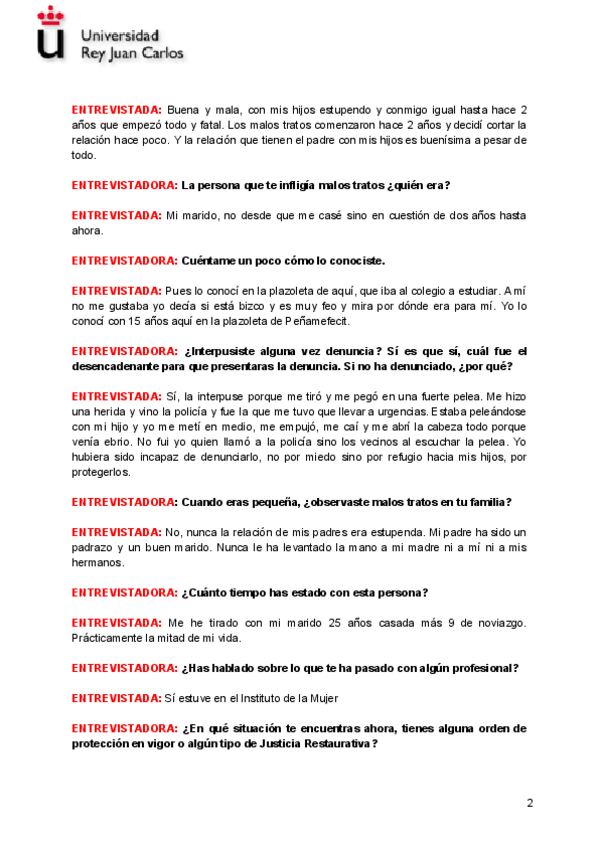 Universidad
Rey Juan Carlos

ENTREVISTADA: Buena y mala, con mis hijos estupendo y conmigo igual hasta hace 2 años que empezó todo y fatal. Los malos tratos comenzaron hace 2 años y decidí cortar la relación hace poco. Y la relación que tienen el padre con mis hijos es buenísima a pesar de todo.

ENTREVISTADORA: La persona que te infligía malos tratos ¿quién era?

ENTREVISTADA: Mi marido, no desde que me casé sino en cuestión de dos años hasta ahora.

ENTREVISTADORA: Cuéntame un poco cómo lo conociste.

ENTREVISTADA: Pues lo conocí en la plazoleta de aquí, que iba al colegio a estudiar. A mí no me gustaba yo decía si está bizco y es muy feo y mira por dónde era para mí. Yo lo conocí con 15 años aquí en la plazoleta de Peñamefecit.

ENTREVISTADORA: ¿Interpusiste alguna vez denuncia? Sí es que sí, cuál fue el desencadenante para que presentaras la denuncia. Si no ha denunciado, ¿por qué?

ENTREVISTADA: Sí, la interpuse porque me tiró y me pegó en una fuerte pelea. Me hizo una herida y vino la policía y fue la que me tuvo que llevar a urgencias. Estaba peleándose con mi hijo y yo me metí en medio, me empujó, me caí y me abrí la cabeza todo porque venía ebrio. No fui yo quien llamó a la policía sino los vecinos al escuchar la pelea. Yo hubiera sido incapaz de denunciarlo, no por miedo sino por refugio hacia mis hijos, por protegerlos.

ENTREVISTADORA: Cuando eras pequeña, ¿observaste malos tratos en tu familia?

ENTREVISTADA: No, nunca la relación de mis padres era estupenda. Mi padre ha sido un padrazo y un buen marido. Nunca le ha levantado la mano a mi madre ni a mí ni a mis hermanos.

ENTREVISTADORA: ¿Cuánto tiempo has estado con esta persona?

ENTREVISTADA: Me he tirado con mi marido 25 años casada más 9 de noviazgo. Prácticamente la mitad de mi vida.

ENTREVISTADORA: ¿Has hablado sobre lo que te ha pasado con algún profesional?

ENTREVISTADA: Sí estuve en el Instituto de la Mujer

ENTREVISTADORA: ¿En qué situación te encuentras ahora, tienes alguna orden de protección en vigor o algún tipo de Justicia Restaurativa?

2